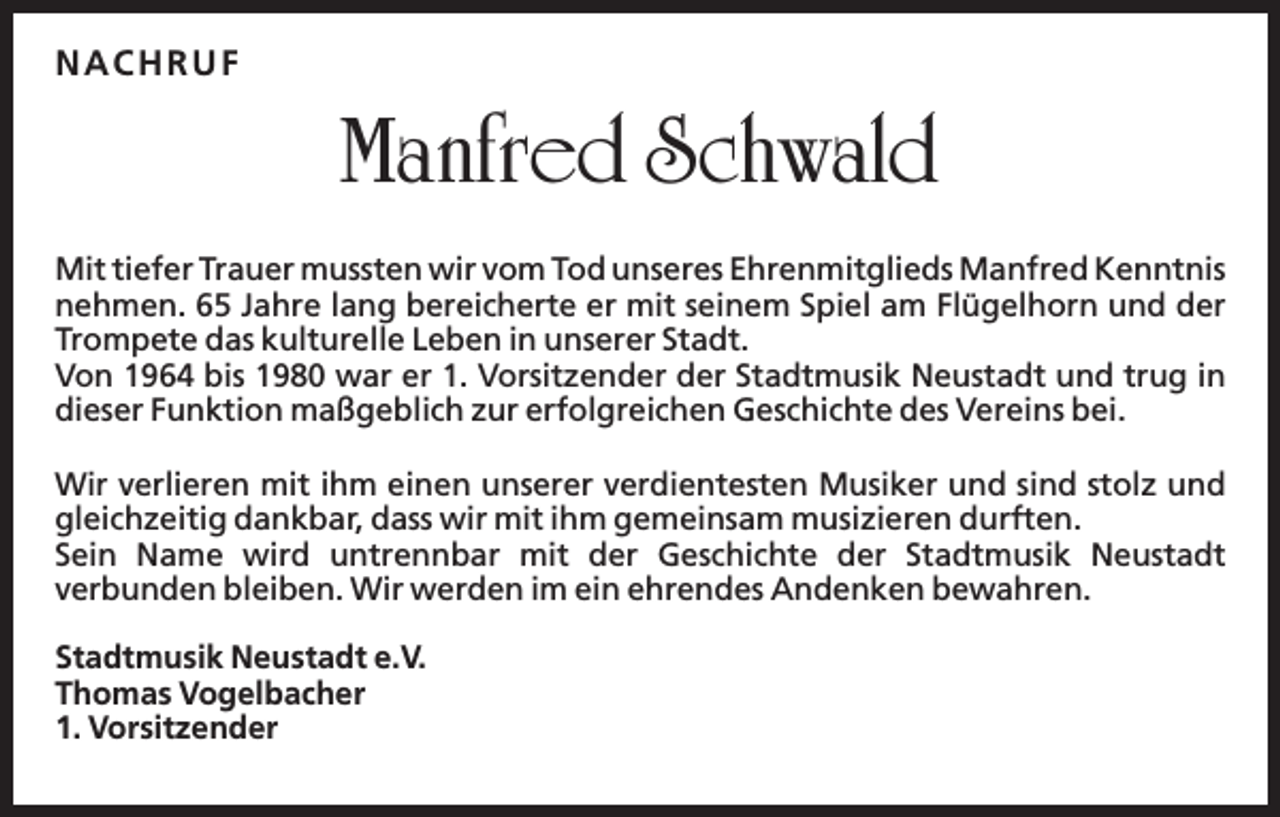 NACHRUF

Manfred Schwald

Mit tiefer Trauer mussten wir vom Tod unseres Ehrenmitglieds Manfred Kenntnis nehmen. 65 Jahre lang bereicherte er mit seinem Spiel am Flügelhorn und der Trompete das kulturelle Leben in unserer Stadt.
Von 1964 bis 1980 war er 1. Vorsitzender der Stadtmusik Neustadt und trug in dieser Funktion maßgeblich zur erfolgreichen Geschichte des Vereins bei.

Wir verlieren mit ihm einen unserer verdientesten Musiker und sind stolz und gleichzeitig dankbar, dass wir mit ihm gemeinsam musizieren durften.
Sein Name wird untrennbar mit der Geschichte der Stadtmusik Neustadt verbunden bleiben. Wir werden im ein ehrendes Andenken bewahren.

Stadtmusik Neustadt e.V.
Thomas Vogelbacher
1. Vorsitzender